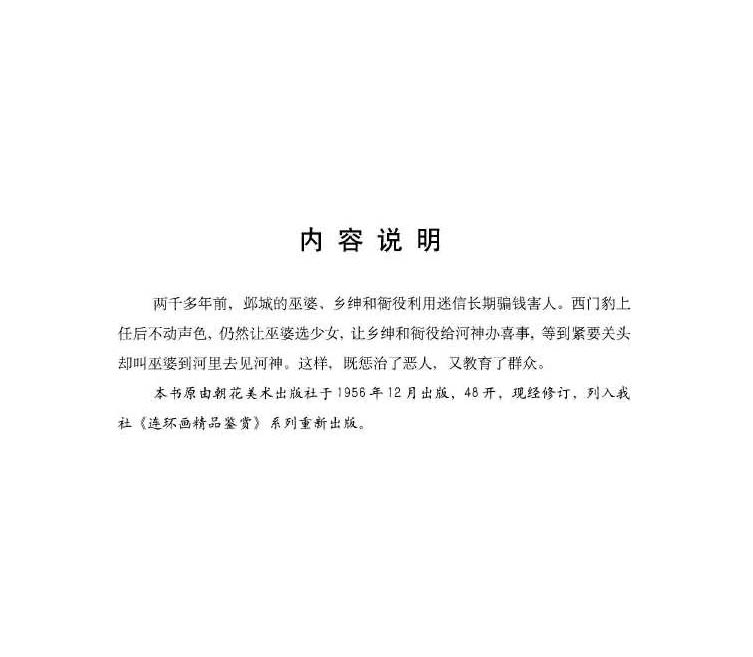 内容说明

两千多年前，邺城的巫婆、乡绅和衙役利用迷信长期骗钱害人。西门豹上任后不动声色，仍然让巫婆选少女，让乡绅和衙役给河神办喜事，等到紧要关头却叫巫婆到河里去见河神。这样，既惩治了恶人，又教育了群众。

本书原由朝花美术出版社于1956年12月出版，48开，现经修订，列入我社《连环画精品鉴赏》系列重新出版。